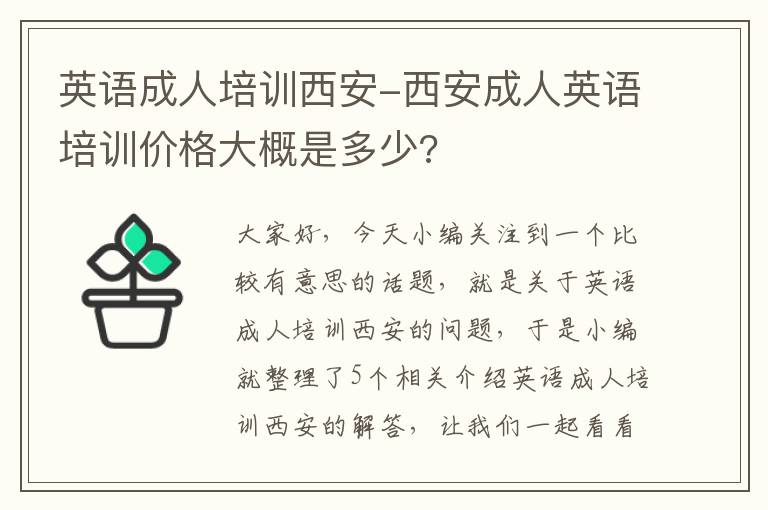 英语成人培训西安-西安成人英语培训价格大概是多少?

大家好，今天小编关注到一个比较有意思的话题，就是关于英语成人培训西安的问题，于是小编就整理了5个相关介绍英语成人培训西安的解答，让我们一起看看